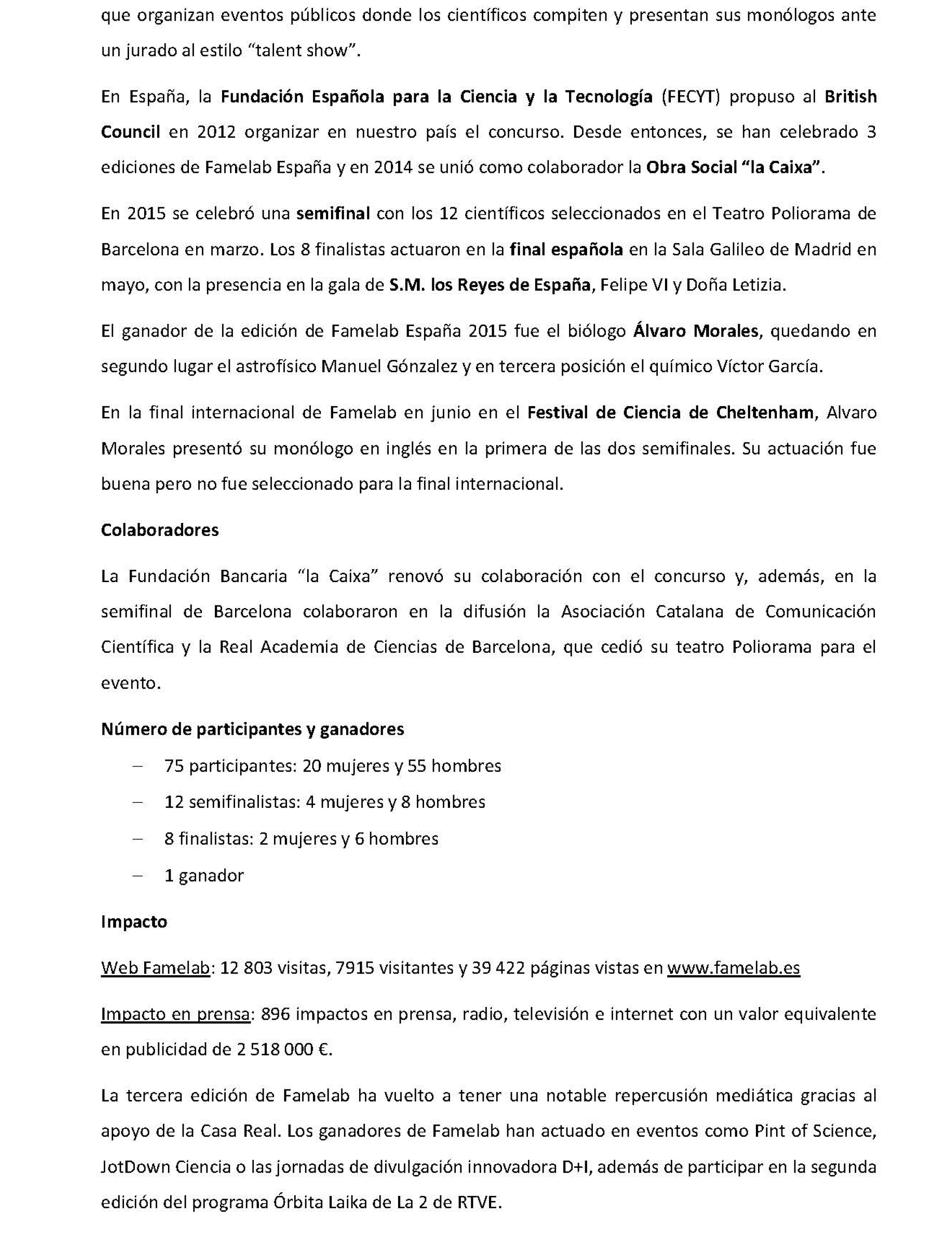 que organizan eventos públicos donde los científicos compiten y presentan sus monólogos ante un jurado al estilo “talent show”.

En España, la Fundación Española para la Ciencia y la Tecnología (FECYT) propuso al British Council en 2012 organizar en nuestro país el concurso. Desde entonces, se han celebrado 3 ediciones de Famelab España y en 2014 se unió como colaborador la Obra Social “la Caixa”.

En 2015 se celebró una semifinal con los 12 científicos seleccionados en el Teatro Poliorama de Barcelona en marzo. Los 8 finalistas actuaron en la final española en la Sala Galileo de Madrid en mayo, con la presencia en la gala de S.M. los Reyes de España, Felipe VI y Doña Letizia.

El ganador de la edición de Famelab España 2015 fue el biólogo Álvaro Morales, quedando en segundo lugar el astrofísico Manuel Gónzalez y en tercera posición el químico Víctor García.

En la final internacional de Famelab en junio en el Festival de Ciencia de Cheltenham, Alvaro Morales presentó su monólogo en inglés en la primera de las dos semifinales. Su actuación fue buena pero no fue seleccionado para la final internacional.

Colaboradores

La Fundación Bancaria “la Caixa” renovó su colaboración con el concurso y, además, en la semifinal de Barcelona colaboraron en la difusión la Asociación Catalana de Comunicación Científica y la Real Academia de Ciencias de Barcelona, que cedió su teatro Poliorama para el evento.

Número de participantes y ganadores

– 75 participantes: 20 mujeres y 55 hombres
– 12 semifinalistas: 4 mujeres y 8 hombres
– 8 finalistas: 2 mujeres y 6 hombres
– 1 ganador

Impacto

Web Famelab: 12 803 visitas, 7915 visitantes y 39 422 páginas vistas en www.famelab.es

Impacto en prensa: 896 impactos en prensa, radio, televisión e internet con un valor equivalente en publicidad de 2 518 000 €.

La tercera edición de Famelab ha vuelto a tener una notable repercusión mediática gracias al apoyo de la Casa Real. Los ganadores de Famelab han actuado en eventos como Pint of Science, JotDown Ciencia o las jornadas de divulgación innovadora D+I, además de participar en la segunda edición del programa Órbita Laika de La 2 de RTVE.